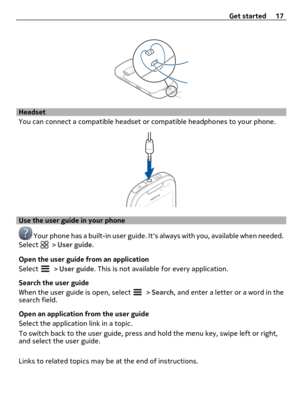 Get started 17

Headset
You can connect a compatible headset or compatible headphones to your phone.

Use the user guide in your phone
Your phone has a built-in user guide. It's always with you, available when needed. Select > User guide.

Open the user guide from an application
Select > User guide. This is not available for every application.

Search the user guide
When the user guide is open, select > Search, and enter a letter or a word in the search field.

Open an application from the user guide
Select the application link in a topic.
To switch back to the user guide, press and hold the menu key, swipe left or right, and select the user guide.

Links to related topics may be at the end of instructions.